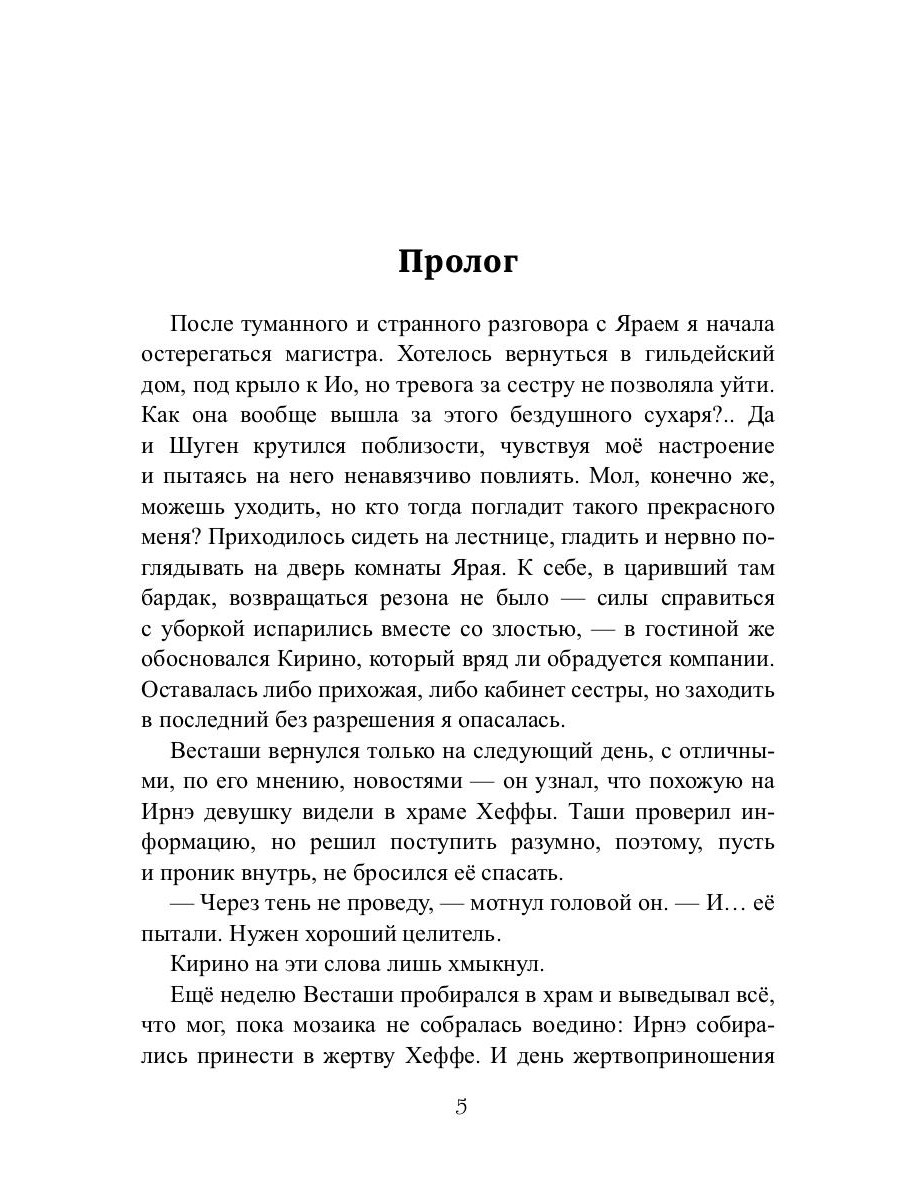 Пролог

После туманного и странного разговора с Яраем я начала остерегаться магистра. Хотелось вернуться в гильдейский дом, под крыло к Ио, но тревога за сестру не позволяла уйти. Как она вообще вышла за этого бездушного сухаря?.. Да и Шуген крутился поблизости, чувствуя моё настроение и пытаясь на него ненавязчиво повлиять. Мол, конечно же, можешь уходить, но кто тогда погладит такого прекрасного меня? Приходилось сидеть на лестнице, гладить и нервно поглядывать на дверь комнаты Ярая. К себе, в царивший там бардак, возвращаться резона не было — силы справиться с уборкой испарились вместе со злостью, — в гостиной же обосновался Кирино, который вряд ли обрадуется компании. Оставалась либо прихожая, либо кабинет сестры, но заходить в последний без разрешения я опасалась.

Весташи вернулся только на следующий день, с отличными, по его мнению, новостями — он узнал, что похожую на Ирнэ девушку видели в храме Хеффы. Таши проверил информацию, но решил поступить разумно, поэтому, пусть и проник внутрь, не бросился её спасать.

— Через тень не проведу, — мотнул головой он. — И… её пытали. Нужен хороший целитель.

Кирино на эти слова лишь хмыкнул.

Ещё неделю Весташи пробирался в храм и выведывал всё, что мог, пока мозаика не собралась воедино: Ирнэ собирались принести в жертву Хеффе. И день жертвоприношения

5